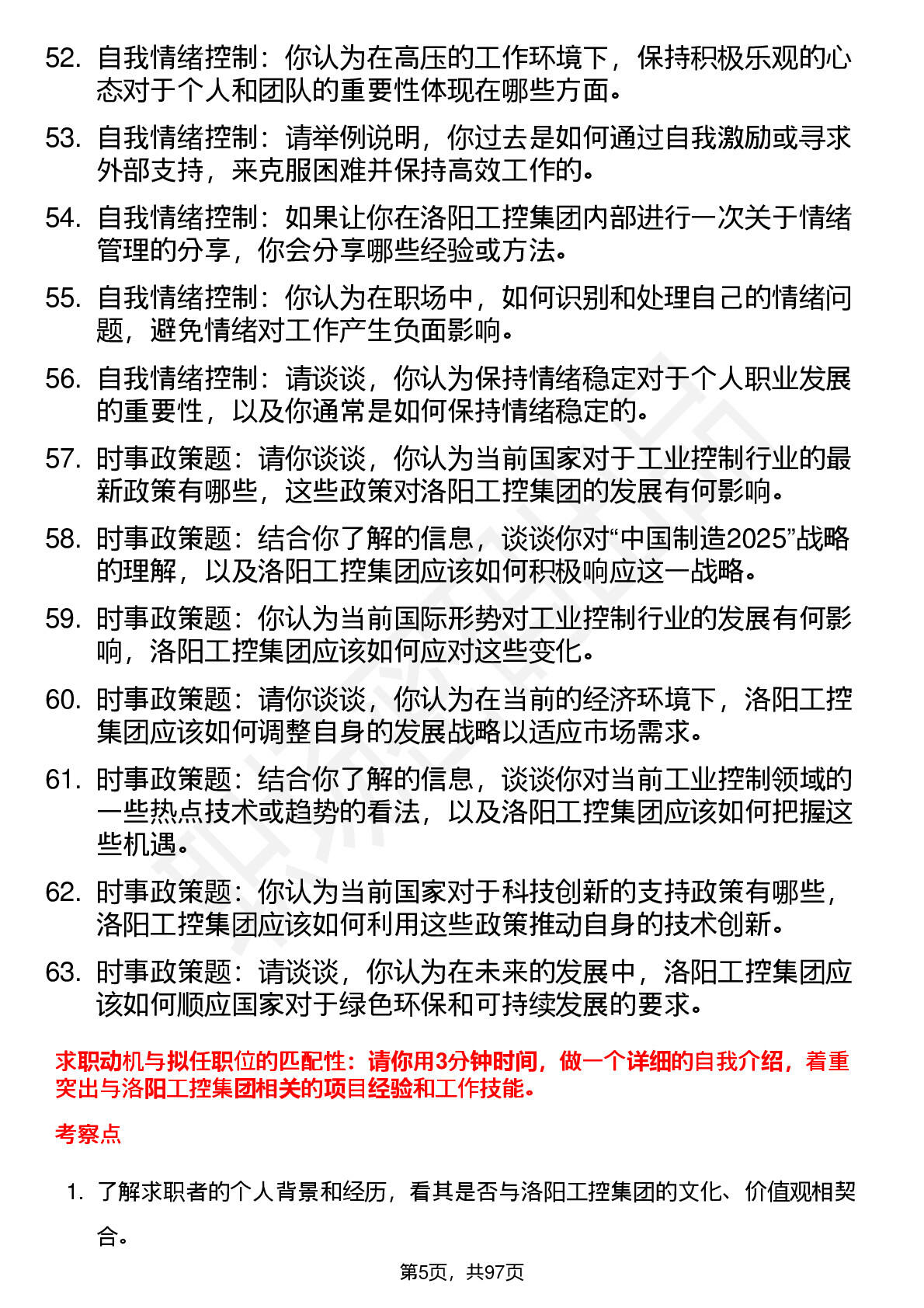 52. 自我情绪控制：你认为在高压的工作环境下，保持积极乐观的心态对于个人和团队的重要性体现在哪些方面。

53. 自我情绪控制：请举例说明，你过去是如何通过自我激励或寻求外部支持，来克服困难并保持高效工作的。

54. 自我情绪控制：如果让你在洛阳工控集团内部进行一次关于情绪管理的分享，你会分享哪些经验或方法。

55. 自我情绪控制：你认为在职场中，如何识别和处理自己的情绪问题，避免情绪对工作产生负面影响。

56. 自我情绪控制：请谈谈，你认为保持情绪稳定对于个人职业发展的重要性，以及你通常是如何保持情绪稳定的。

57. 时事政策题：请你谈谈，你认为当前国家对于工业控制行业的最新政策有哪些，这些政策对洛阳工控集团的发展有何影响。

58. 时事政策题：结合你了解的信息，谈谈你对“中国制造2025”战略的理解，以及洛阳工控集团应该如何积极响应这一战略。

59. 时事政策题：你认为当前国际形势对工业控制行业的发展有何影响，洛阳工控集团应该如何应对这些变化。

60. 时事政策题：请你谈谈，你认为在当前的经济环境下，洛阳工控集团应该如何调整自身的发展战略以适应市场需求。

61. 时事政策题：结合你了解的信息，谈谈你对当前工业控制领域的一些热点技术或趋势的看法，以及洛阳工控集团应该如何把握这些机遇。

62. 时事政策题：你认为当前国家对于科技创新的支持政策有哪些，洛阳工控集团应该如何利用这些政策推动自身的技术创新。

63. 时事政策题：请谈谈，你认为在未来的发展中，洛阳工控集团应该如何顺应国家对于绿色环保和可持续发展的要求。

求职动机与拟任职位的匹配性：请你用3分钟时间，做一个详细的自我介绍，着重突出与洛阳工控集团相关的项目经验和工作技能。

考察点

1. 了解求职者的个人背景和经历，看其是否与洛阳工控集团的文化、价值观相契合。

第5页，共97页